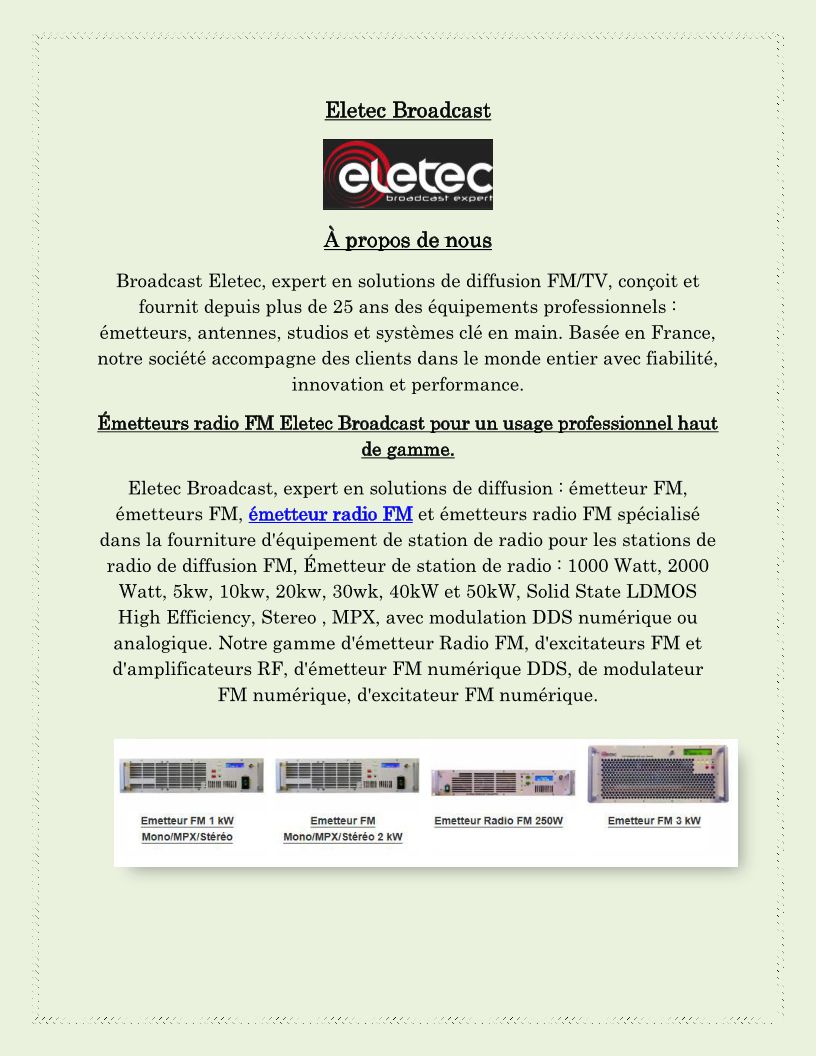 Eletec Broadcast

eletec
broadcast expert

À propos de nous

Broadcast Eletec, expert en solutions de diffusion FM/TV, conçoit et fournit depuis plus de 25 ans des équipements professionnels : émetteurs, antennes, studios et systèmes clé en main. Basée en France, notre société accompagne des clients dans le monde entier avec fiabilité, innovation et performance.

Émetteurs radio FM Eletec Broadcast pour un usage professionnel haut de gamme.

Eletec Broadcast, expert en solutions de diffusion : émetteur FM, émetteurs FM, émetteur radio FM et émetteurs radio FM spécialisé dans la fourniture d'équipement de station de radio pour les stations de radio de diffusion FM, Émetteur de station de radio : 1000 Watt, 2000 Watt, 5kw, 10kw, 20kw, 30wk, 40kW et 50kW, Solid State LDMOS High Efficiency, Stereo , MPX, avec modulation DDS numérique ou analogique. Notre gamme d'émetteur Radio FM, d'excitateurs FM et d'amplificateurs RF, d'émetteur FM numérique DDS, de modulateur FM numérique, d'excitateur FM numérique.

Emetteur FM 1 kW
Mono/MPX/Stéréo

Emetteur FM
Mono/MPX/Stéréo 2 kW

Emetteur Radio FM 250W

Emetteur FM 3 kW